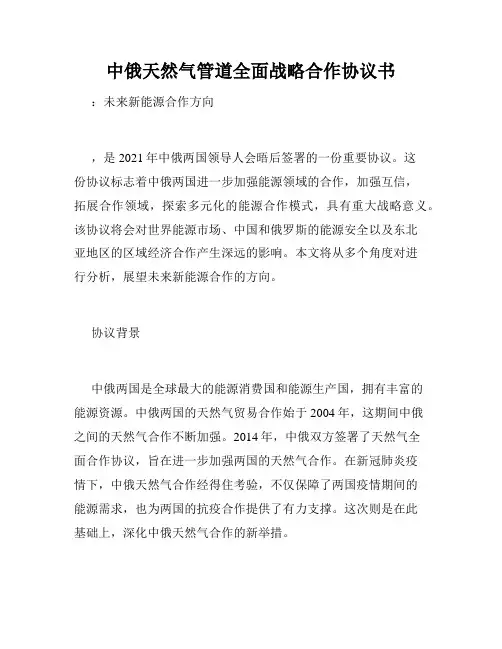 中俄天然气管道全面战略合作协议书

：未来新能源合作方向

，是 2021 年中俄两国领导人会晤后签署的一份重要协议。这份协议标志着中俄两国进一步加强能源领域的合作，加强互信，拓展合作领域，探索多元化的能源合作模式，具有重大战略意义。该协议将会对世界能源市场、中国和俄罗斯的能源安全以及东北亚地区的区域经济合作产生深远的影响。本文将从多个角度对进行分析，展望未来新能源合作的方向。

协议背景

中俄两国是全球最大的能源消费国和能源生产国，拥有丰富的能源资源。中俄两国的天然气贸易合作始于 2004 年，这期间中俄之间的天然气合作不断加强。2014 年，中俄双方签署了天然气全面合作协议，旨在进一步加强两国的天然气合作。在新冠肺炎疫情下，中俄天然气合作经得住考验，不仅保障了两国疫情期间的能源需求，也为两国的抗疫合作提供了有力支撑。这次则是在此基础上，深化中俄天然气合作的新举措。